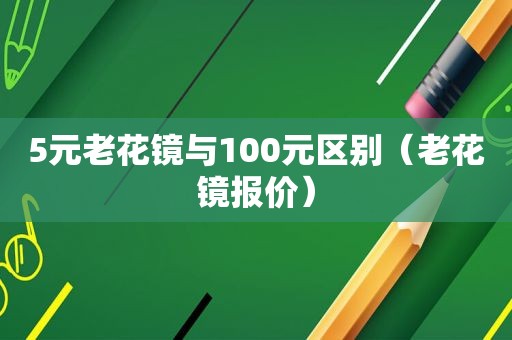 5元老花镜与100元区别（老花镜报价）